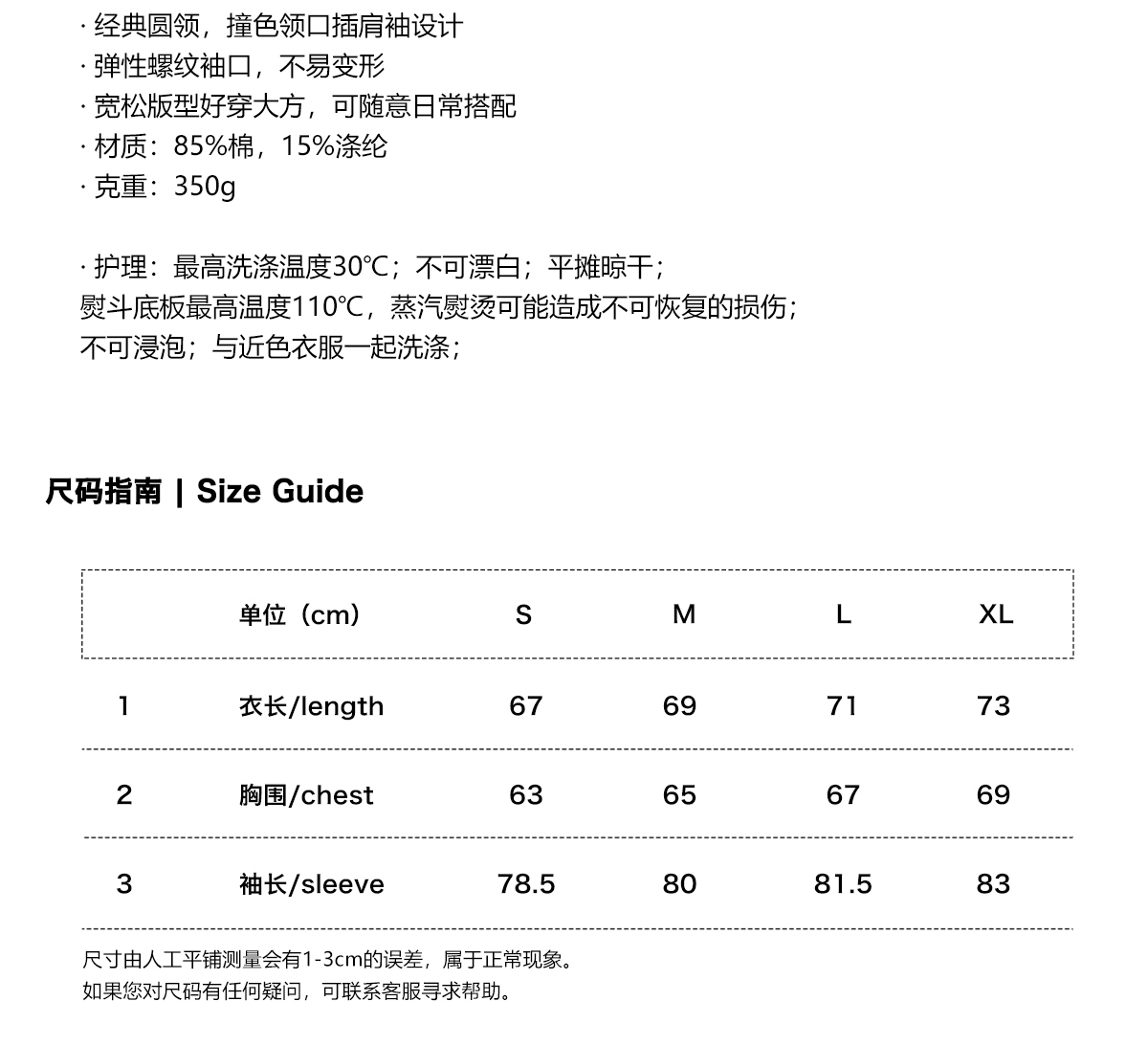 · 经典圆领，撞色领口插肩袖设计
· 弹性螺纹袖口，不易变形
· 宽松版型好穿大方，可随意日常搭配
· 材质：85%棉，15%涤纶
· 克重：350g

· 护理：最高洗涤温度30℃；不可漂白；平摊晾干；
熨斗底板最高温度110℃，蒸汽熨烫可能造成不可恢复的损伤；
不可浸泡；与近色衣服一起洗涤；

尺码指南 | Size Guide

| | 单位（cm） | S | M | L | XL |
|---|---|---|---|---|---|
| 1 | 衣长/length | 67 | 69 | 71 | 73 |
| 2 | 胸围/chest | 63 | 65 | 67 | 69 |
| 3 | 袖长/sleeve | 78.5 | 80 | 81.5 | 83 |

尺寸由人工平铺测量会有1-3cm的误差，属于正常现象。
如果您对尺码有任何疑问，可联系客服寻求帮助。